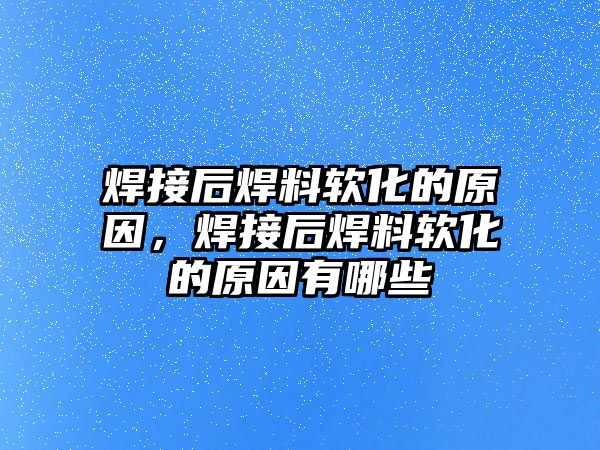 焊接后焊料软化的原因，焊接后焊料软化的原因有哪些